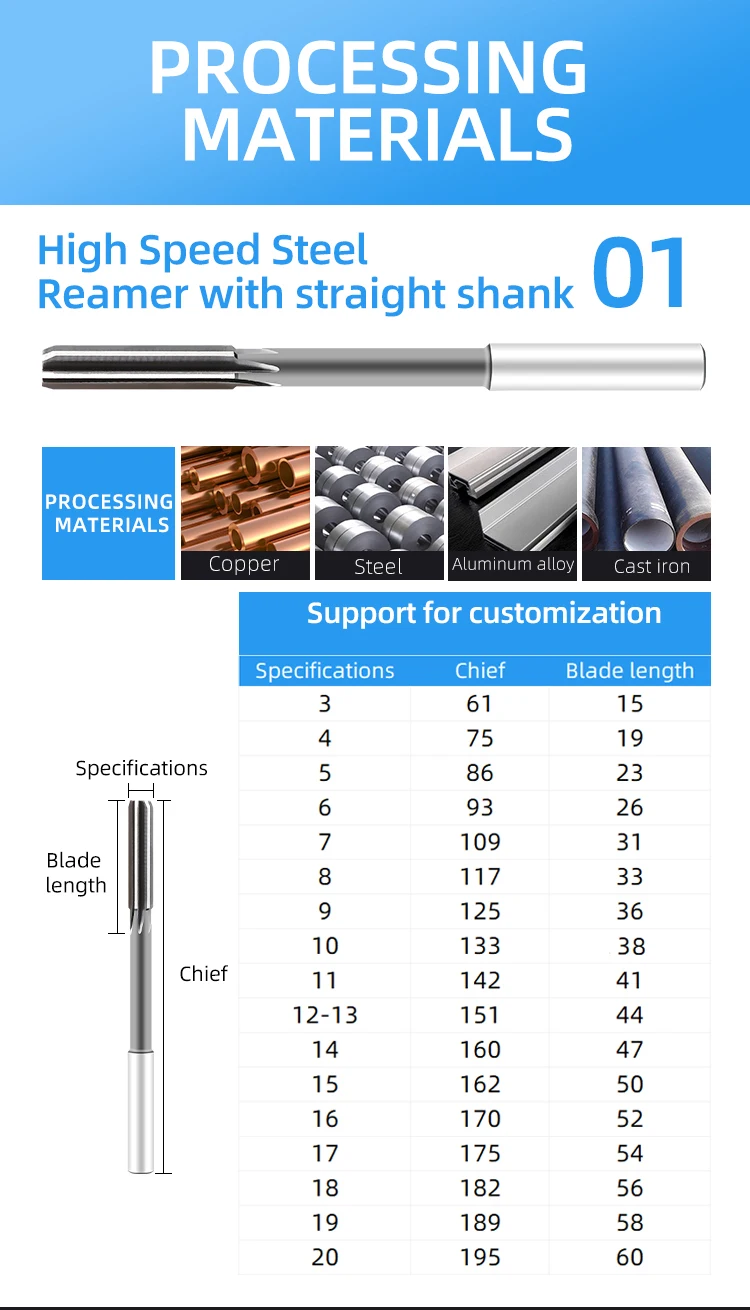 PROCESSING MATERIALS

High Speed Steel
Reamer with straight shank

01

PROCESSING MATERIALS

Copper

Steel

Aluminum alloy

Cast iron

Specifications

Blade length

Chief

Support for customization

| Specifications | Chief | Blade length |
|---|---|---|
| 3 | 61 | 15 |
| 4 | 75 | 19 |
| 5 | 86 | 23 |
| 6 | 93 | 26 |
| 7 | 109 | 31 |
| 8 | 117 | 33 |
| 9 | 125 | 36 |
| 10 | 133 | 38 |
| 11 | 142 | 41 |
| 12-13 | 151 | 44 |
| 14 | 160 | 47 |
| 15 | 162 | 50 |
| 16 | 170 | 52 |
| 17 | 175 | 54 |
| 18 | 182 | 56 |
| 19 | 189 | 58 |
| 20 | 195 | 60 |